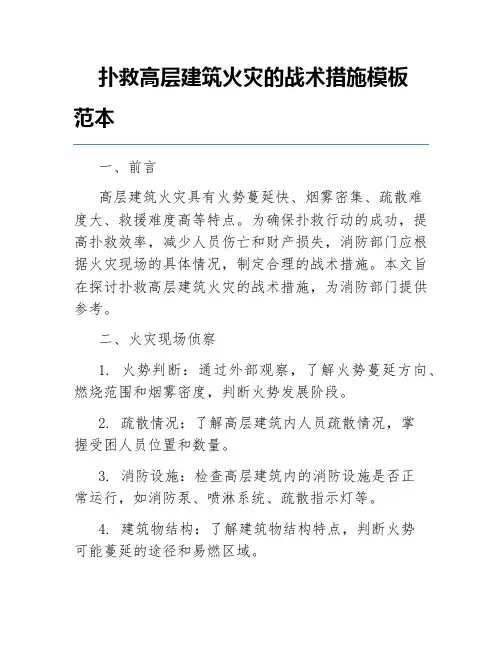 扑救高层建筑火灾的战术措施模板范本

一、前言

高层建筑火灾具有火势蔓延快、烟雾密集、疏散难度大、救援难度高等特点。为确保扑救行动的成功，提高扑救效率，减少人员伤亡和财产损失，消防部门应根据火灾现场的具体情况，制定合理的战术措施。本文旨在探讨扑救高层建筑火灾的战术措施，为消防部门提供参考。

二、火灾现场侦察

1. 火势判断：通过外部观察，了解火势蔓延方向、燃烧范围和烟雾密度，判断火势发展阶段。

2. 疏散情况：了解高层建筑内人员疏散情况，掌握受困人员位置和数量。

3. 消防设施：检查高层建筑内的消防设施是否正常运行，如消防泵、喷淋系统、疏散指示灯等。

4. 建筑物结构：了解建筑物结构特点，判断火势可能蔓延的途径和易燃区域。